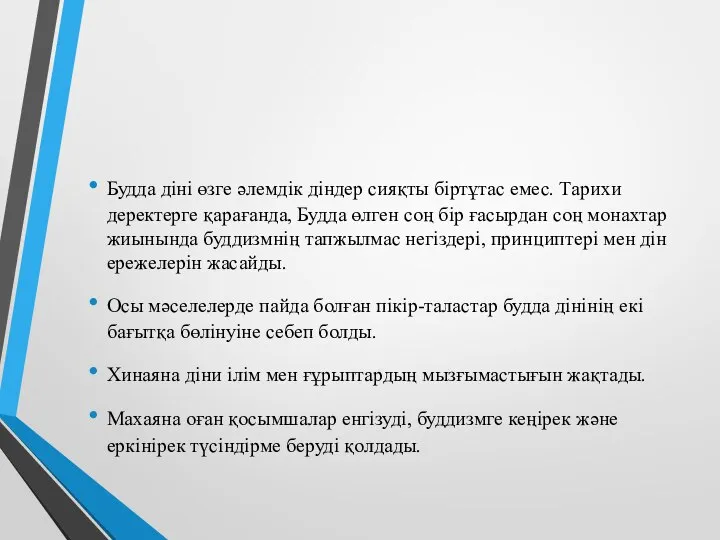 • Будда діні өзге әлемдік діндер сияқты біртұтас емес. Тарихи деректерге қарағанда, Будда өлген соң бір ғасырдан соң монахтар жиынында буддизмнің тапжылмас негіздері, принциптері мен дін ережелерін жасайды.

• Осы мәселелерде пайда болған пікір-таластар будда дінінің екі бағытқа бөлінуіне себеп болды.

• Хинаяна діни ілім мен ғұрыптардың мызғымастығын жақтады.

• Махаяна оған қосымшалар енгізуді, буддизмге кеңірек және еркінірек түсіндірме беруді қолдады.